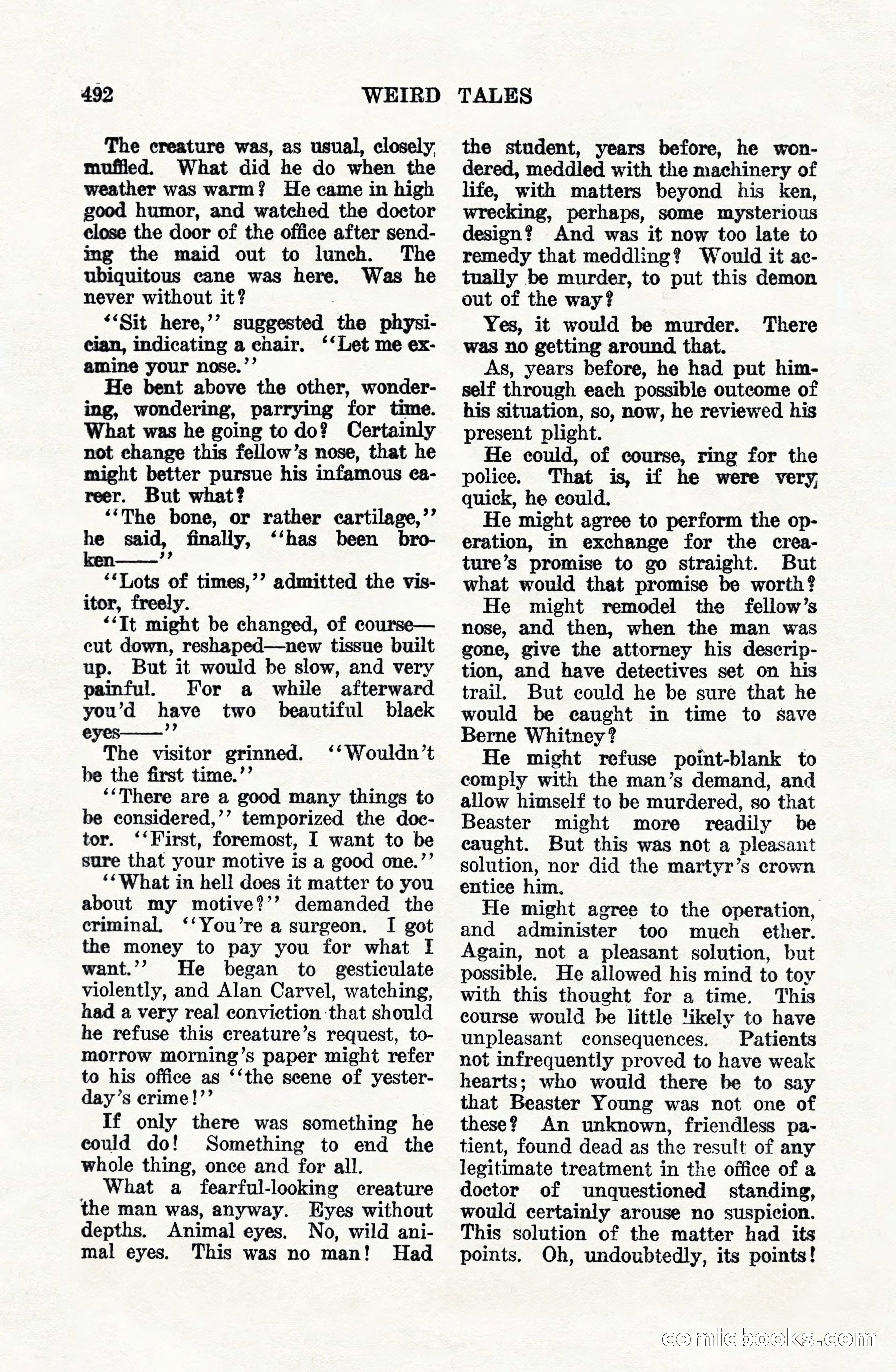 492 WEIRD TALES

The creature was, as usual, closely muffled. What did he do when the weather was warm? He came in high good humor, and watched the doctor close the door of the office after sending the maid out to lunch. The ubiquitous cane was here. Was he never without it?

"Sit here," suggested the physician, indicating a chair. "Let me examine your nose."

He bent above the other, wondering, wondering, parrying for time. What was he going to do? Certainly not change this fellow's nose, that he might better pursue his infamous career. But what?

"The bone, or rather cartilage," he said, finally, "has been broken——"

"Lots of times," admitted the visitor, freely.

"It might be changed, of course—cut down, reshaped—new tissue built up. But it would be slow, and very painful. For a while afterward you'd have two beautiful black eyes——"

The visitor grinned. "Wouldn't be the first time."

"There are a good many things to be considered," temporized the doctor. "First, foremost, I want to be sure that your motive is a good one."

"What in hell does it matter to you about my motive?" demanded the criminal. "You're a surgeon. I got the money to pay you for what I want." He began to gesticulate violently, and Alan Carvel, watching, had a very real conviction that should he refuse this creature's request, tomorrow morning's paper might refer to his office as "the scene of yesterday's crime!"

If only there was something he could do! Something to end the whole thing, once and for all.

What a fearful-looking creature the man was, anyway. Eyes without depths. Animal eyes. No, wild animal eyes. This was no man! Had the student, years before, he wondered, meddled with the machinery of life, with matters beyond his ken, wrecking, perhaps, some mysterious design? And was it now too late to remedy that meddling? Would it actually be murder, to put this demon out of the way?

Yes, it would be murder. There was no getting around that.

As, years before, he had put himself through each possible outcome of his situation, so, now, he reviewed his present plight.

He could, of course, ring for the police. That is, if he were very quick, he could.

He might agree to perform the operation, in exchange for the creature's promise to go straight. But what would that promise be worth?

He might remodel the fellow's nose, and then, when the man was gone, give the attorney his description, and have detectives set on his trail. But could he be sure that he would be caught in time to save Berne Whitney?

He might refuse point-blank to comply with the man's demand, and allow himself to be murdered, so that Beaster might more readily be caught. But this was not a pleasant solution, nor did the martyr's crown entice him.

He might agree to the operation, and administer too much ether. Again, not a pleasant solution, but possible. He allowed his mind to toy with this thought for a time. This course would be little likely to have unpleasant consequences. Patients not infrequently proved to have weak hearts; who would there be to say that Beaster Young was not one of these? An unknown, friendless patient, found dead as the result of any legitimate treatment in the office of a doctor of unquestioned standing, would certainly arouse no suspicion. This solution of the matter had its points. Oh, undoubtedly, its points!

comicbooks.com